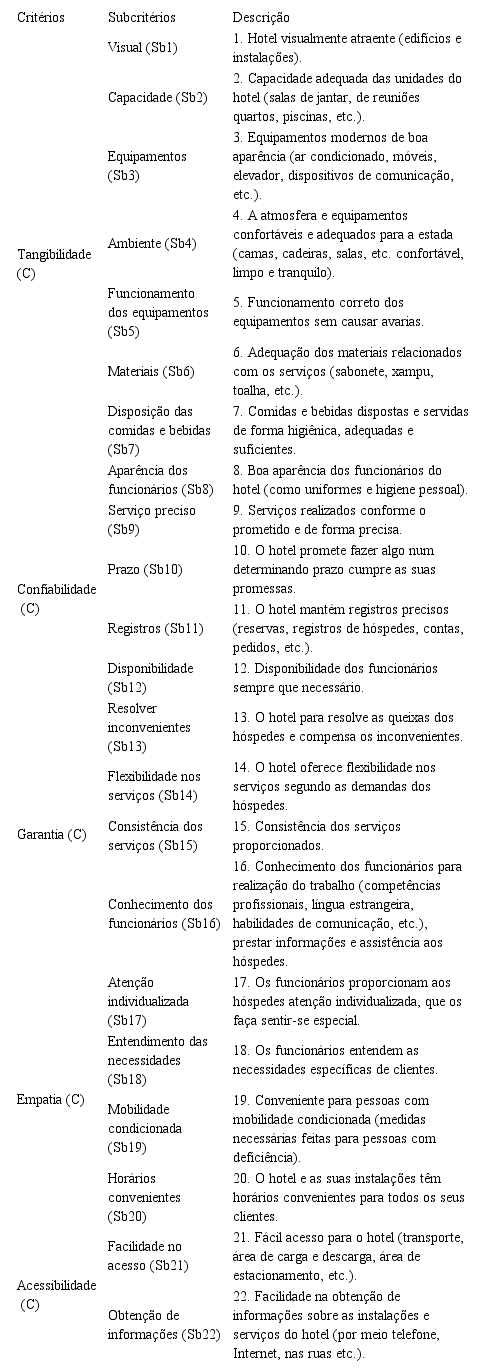 | Critérios | Subcritérios | Descrição |
|---|---|---|
| Tangibilidade (C) | Visual (Sb1) | 1. Hotel visualmente atraente (edifícios e instalações). |
| | Capacidade (Sb2) | 2. Capacidade adequada das unidades do hotel (salas de jantar, de reuniões quartos, piscinas, etc.). |
| | Equipamentos (Sb3) | 3. Equipamentos modernos de boa aparência (ar condicionado, móveis, elevador, dispositivos de comunicação, etc.). |
| | Ambiente (Sb4) | 4. A atmosfera e equipamentos confortáveis e adequados para a estada (camas, cadeiras, salas, etc. confortável, limpo e tranquilo). |
| | Funcionamento dos equipamentos (Sb5) | 5. Funcionamento correto dos equipamentos sem causar avarias. |
| | Materiais (Sb6) | 6. Adequação dos materiais relacionados com os serviços (sabonete, xampu, toalha, etc.). |
| | Disposição das comidas e bebidas (Sb7) | 7. Comidas e bebidas dispostas e servidas de forma higiênica, adequadas e suficientes. |
| | Aparência dos funcionários (Sb8) | 8. Boa aparência dos funcionários do hotel (como uniformes e higiene pessoal). |
| Confiabilidade (C) | Serviço preciso (Sb9) | 9. Serviços realizados conforme o prometido e de forma precisa. |
| | Prazo (Sb10) | 10. O hotel promete fazer algo num determinando prazo cumpre as suas promessas. |
| | Registros (Sb11) | 11. O hotel mantém registros precisos (reservas, registros de hóspedes, contas, pedidos, etc.). |
| | Disponibilidade (Sb12) | 12. Disponibilidade dos funcionários sempre que necessário. |
| Garantia (C) | Resolver inconvenientes (Sb13) | 13. O hotel para resolve as queixas dos hóspedes e compensa os inconvenientes. |
| | Flexibilidade nos serviços (Sb14) | 14. O hotel oferece flexibilidade nos serviços segundo as demandas dos hóspedes. |
| | Consistência dos serviços (Sb15) | 15. Consistência dos serviços proporcionados. |
| | Conhecimento dos funcionários (Sb16) | 16. Conhecimento dos funcionários para realização do trabalho (competências profissionais, língua estrangeira, habilidades de comunicação, etc.), prestar informações e assistência aos hóspedes. |
| Empatia (C) | Atenção individualizada (Sb17) | 17. Os funcionários proporcionam aos hóspedes atenção individualizada, que os faça sentir-se especial. |
| | Entendimento das necessidades (Sb18) | 18. Os funcionários entendem as necessidades específicas de clientes. |
| | Mobilidade condicionada (Sb19) | 19. Conveniente para pessoas com mobilidade condicionada (medidas necessárias feitas para pessoas com deficiência). |
| | Horários convenientes (Sb20) | 20. O hotel e as suas instalações têm horários convenientes para todos os seus clientes. |
| Acessibilidade (C) | Facilidade no acesso (Sb21) | 21. Fácil acesso para o hotel (transporte, área de carga e descarga, área de estacionamento, etc.). |
| | Obtenção de informações (Sb22) | 22. Facilidade na obtenção de informações sobre as instalações e serviços do hotel (por meio telefone, Internet, nas ruas etc.). |